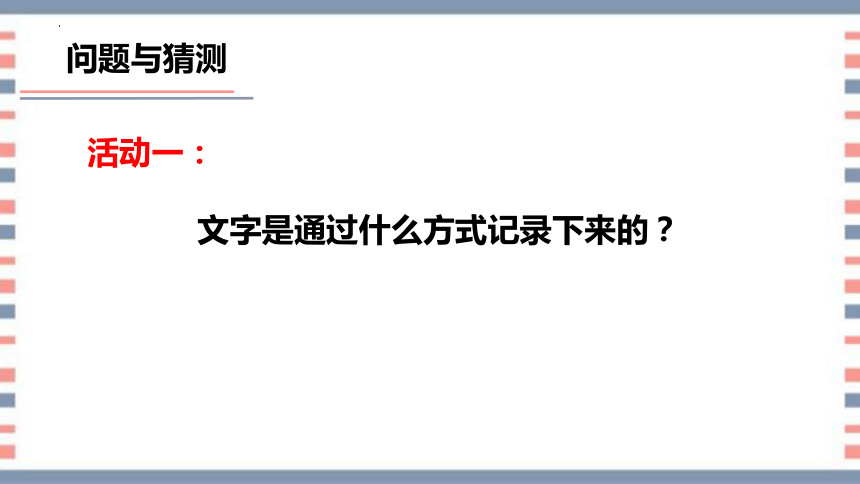 问题与猜测

活动一：

文字是通过什么方式记录下来的？